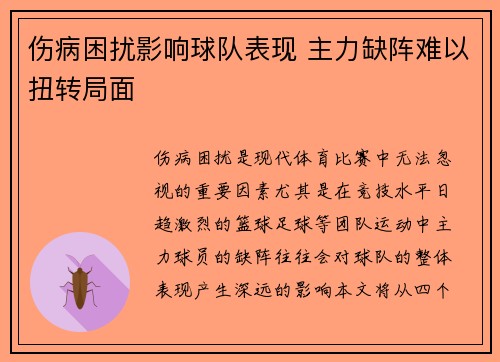 伤病困扰影响球队表现 主力缺阵难以扭转局面

伤病困扰是现代体育比赛中无法忽视的重要因素尤其是在竞技水平日趋激烈的篮球足球等团队运动中主力球员的缺阵往往会对球队的整体表现产生深远的影响本文将从四个